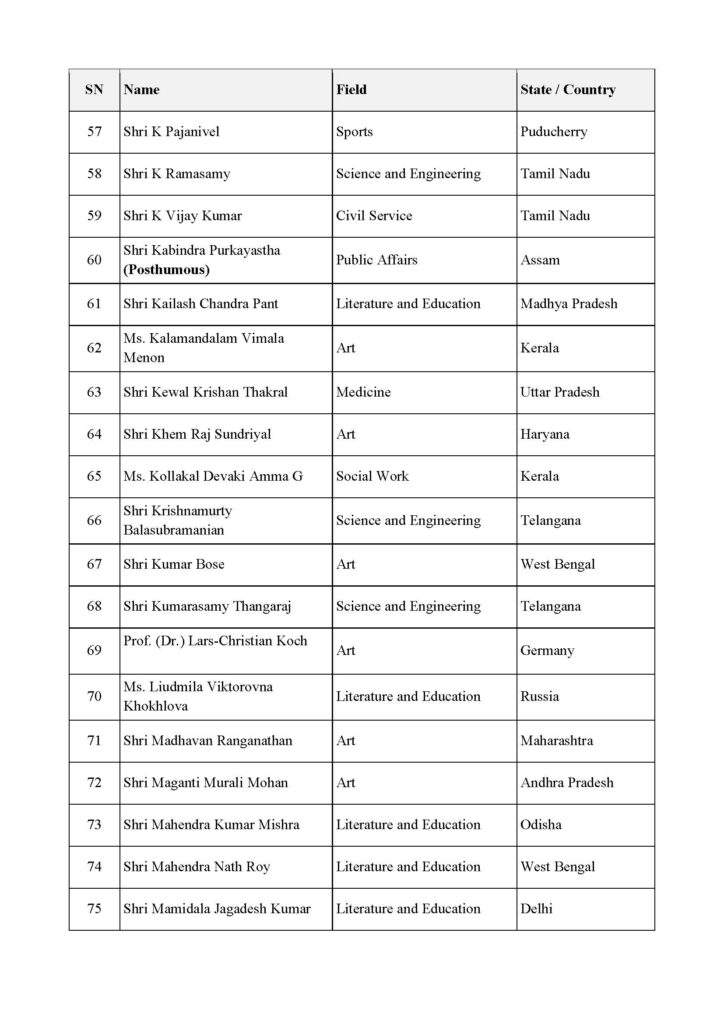 | SN | Name | Field | State / Country |
|---|---|---|---|
| 57 | Shri K Pajanivel | Sports | Puducherry |
| 58 | Shri K Ramasamy | Science and Engineering | Tamil Nadu |
| 59 | Shri K Vijay Kumar | Civil Service | Tamil Nadu |
| 60 | Shri Kabindra Purkayastha (Posthumous) | Public Affairs | Assam |
| 61 | Shri Kailash Chandra Pant | Literature and Education | Madhya Pradesh |
| 62 | Ms. Kalamandalam Vimala Menon | Art | Kerala |
| 63 | Shri Kewal Krishan Thakral | Medicine | Uttar Pradesh |
| 64 | Shri Khem Raj Sundriyal | Art | Haryana |
| 65 | Ms. Kollakal Devaki Amma G | Social Work | Kerala |
| 66 | Shri Krishnamurty Balasubramanian | Science and Engineering | Telangana |
| 67 | Shri Kumar Bose | Art | West Bengal |
| 68 | Shri Kumarasamy Thangaraj | Science and Engineering | Telangana |
| 69 | Prof. (Dr.) Lars-Christian Koch | Art | Germany |
| 70 | Ms. Liudmila Viktorovna Khokhlova | Literature and Education | Russia |
| 71 | Shri Madhavan Ranganathan | Art | Maharashtra |
| 72 | Shri Maganti Murali Mohan | Art | Andhra Pradesh |
| 73 | Shri Mahendra Kumar Mishra | Literature and Education | Odisha |
| 74 | Shri Mahendra Nath Roy | Literature and Education | West Bengal |
| 75 | Shri Mamidala Jagadesh Kumar | Literature and Education | Delhi |